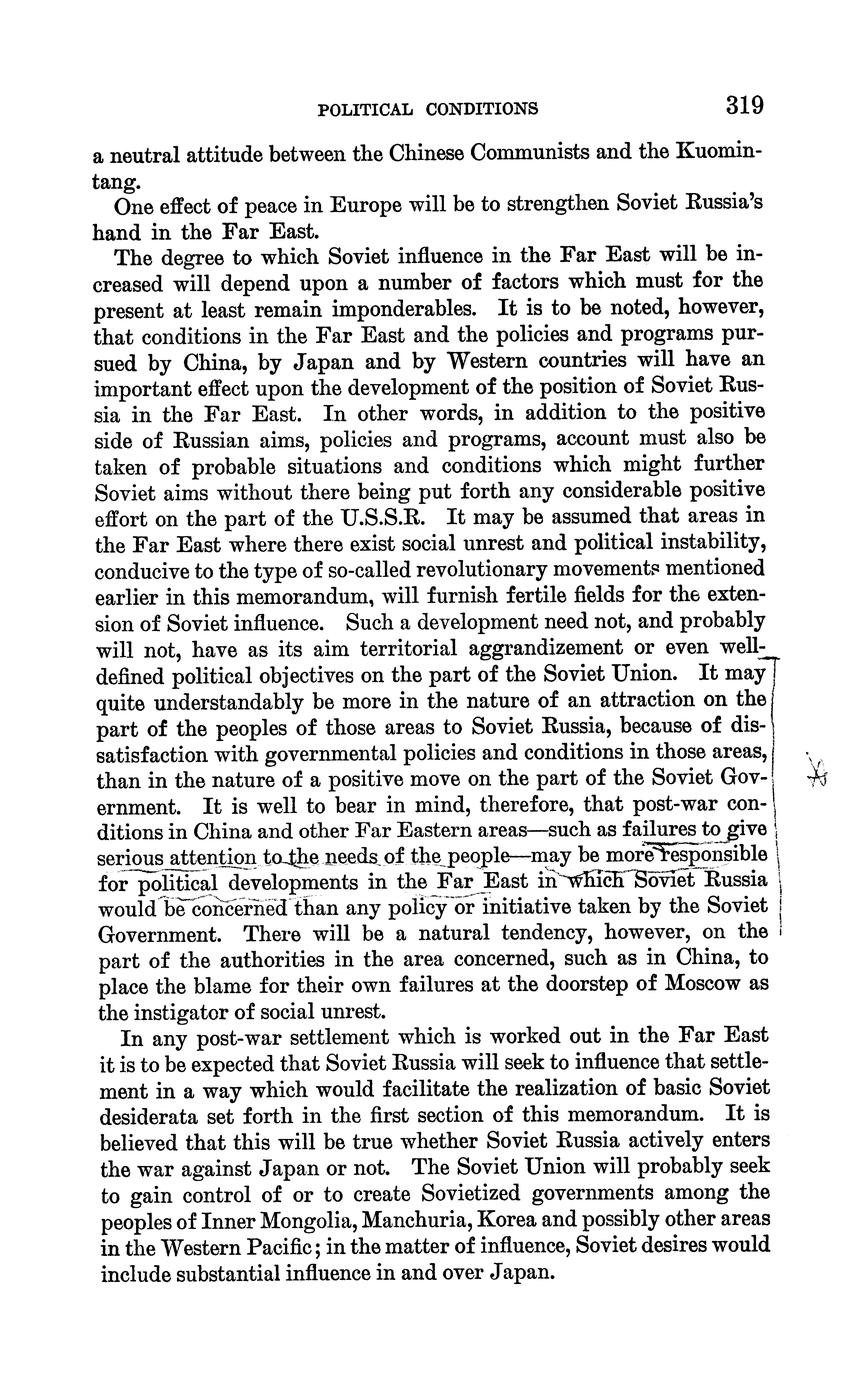 POLITICAL CONDITIONS 319

a neutral attitude between the Chinese Communists and the Kuomintang.

One effect of peace in Europe will be to strengthen Soviet Russia's hand in the Far East.

The degree to which Soviet influence in the Far East will be increased will depend upon a number of factors which must for the present at least remain imponderables. It is to be noted, however, that conditions in the Far East and the policies and programs pursued by China, by Japan and by Western countries will have an important effect upon the development of the position of Soviet Russia in the Far East. In other words, in addition to the positive side of Russian aims, policies and programs, account must also be taken of probable situations and conditions which might further Soviet aims without there being put forth any considerable positive effort on the part of the U.S.S.R. It may be assumed that areas in the Far East where there exist social unrest and political instability, conducive to the type of so-called revolutionary movements mentioned earlier in this memorandum, will furnish fertile fields for the extension of Soviet influence. Such a development need not, and probably will not, have as its aim territorial aggrandizement or even well-defined political objectives on the part of the Soviet Union. It may quite understandably be more in the nature of an attraction on the part of the peoples of those areas to Soviet Russia, because of dissatisfaction with governmental policies and conditions in those areas, than in the nature of a positive move on the part of the Soviet Government. It is well to bear in mind, therefore, that post-war conditions in China and other Far Eastern areas—such as failures to give serious attention to the needs of the people—may be more responsible for political developments in the Far East in which Soviet Russia would be concerned than any policy or initiative taken by the Soviet Government. There will be a natural tendency, however, on the part of the authorities in the area concerned, such as in China, to place the blame for their own failures at the doorstep of Moscow as the instigator of social unrest.

In any post-war settlement which is worked out in the Far East it is to be expected that Soviet Russia will seek to influence that settlement in a way which would facilitate the realization of basic Soviet desiderata set forth in the first section of this memorandum. It is believed that this will be true whether Soviet Russia actively enters the war against Japan or not. The Soviet Union will probably seek to gain control of or to create Sovietized governments among the peoples of Inner Mongolia, Manchuria, Korea and possibly other areas in the Western Pacific; in the matter of influence, Soviet desires would include substantial influence in and over Japan.